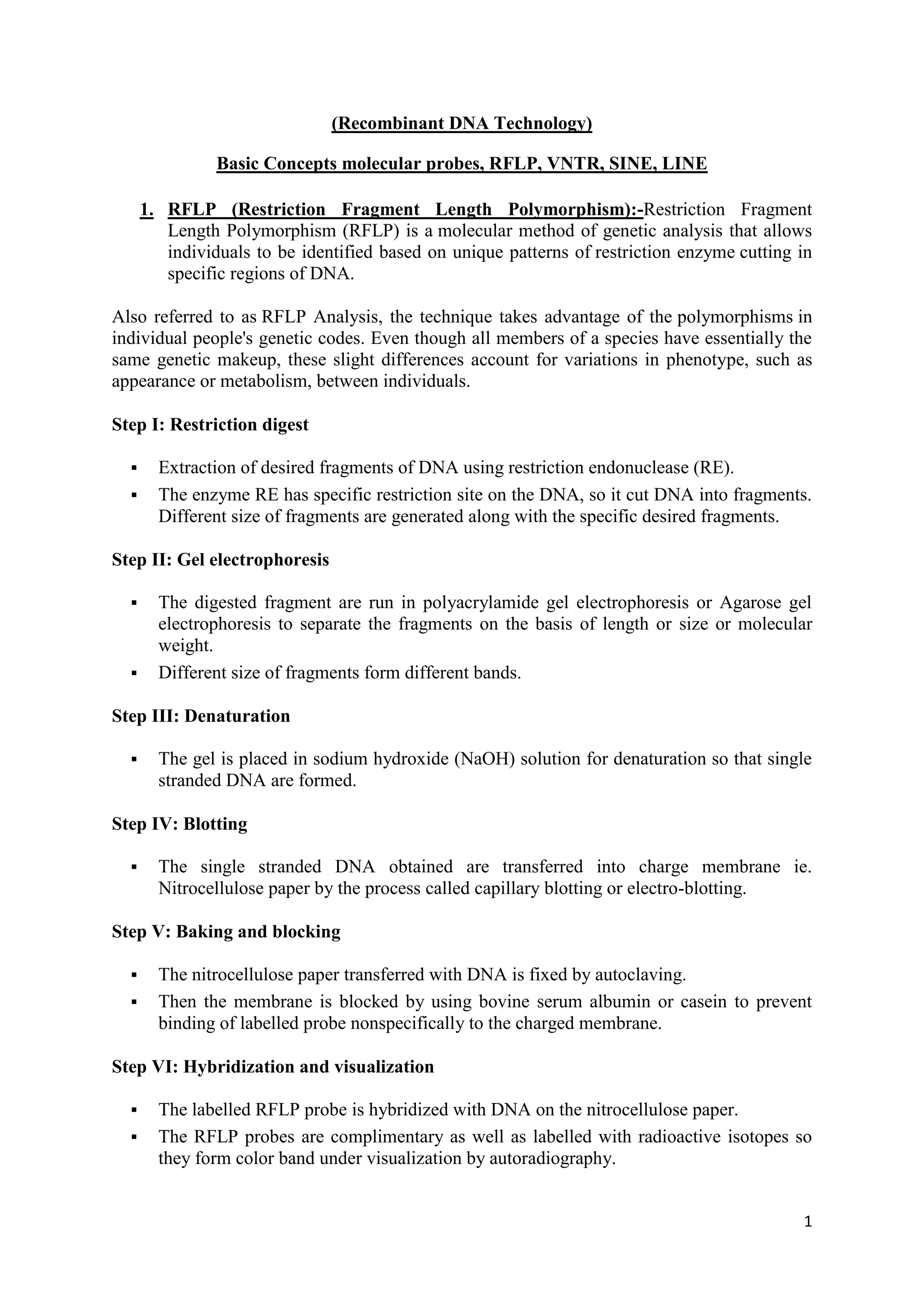 (Recombinant DNA Technology)

Basic Concepts molecular probes, RFLP, VNTR, SINE, LINE

1. RFLP (Restriction Fragment Length Polymorphism):-Restriction Fragment Length Polymorphism (RFLP) is a molecular method of genetic analysis that allows individuals to be identified based on unique patterns of restriction enzyme cutting in specific regions of DNA.

Also referred to as RFLP Analysis, the technique takes advantage of the polymorphisms in individual people's genetic codes. Even though all members of a species have essentially the same genetic makeup, these slight differences account for variations in phenotype, such as appearance or metabolism, between individuals.

Step I: Restriction digest

▪ Extraction of desired fragments of DNA using restriction endonuclease (RE).
▪ The enzyme RE has specific restriction site on the DNA, so it cut DNA into fragments. Different size of fragments are generated along with the specific desired fragments.

Step II: Gel electrophoresis

▪ The digested fragment are run in polyacrylamide gel electrophoresis or Agarose gel electrophoresis to separate the fragments on the basis of length or size or molecular weight.
▪ Different size of fragments form different bands.

Step III: Denaturation

▪ The gel is placed in sodium hydroxide (NaOH) solution for denaturation so that single stranded DNA are formed.

Step IV: Blotting

▪ The single stranded DNA obtained are transferred into charge membrane ie. Nitrocellulose paper by the process called capillary blotting or electro-blotting.

Step V: Baking and blocking

▪ The nitrocellulose paper transferred with DNA is fixed by autoclaving.
▪ Then the membrane is blocked by using bovine serum albumin or casein to prevent binding of labelled probe nonspecifically to the charged membrane.

Step VI: Hybridization and visualization

▪ The labelled RFLP probe is hybridized with DNA on the nitrocellulose paper.
▪ The RFLP probes are complimentary as well as labelled with radioactive isotopes so they form color band under visualization by autoradiography.

1